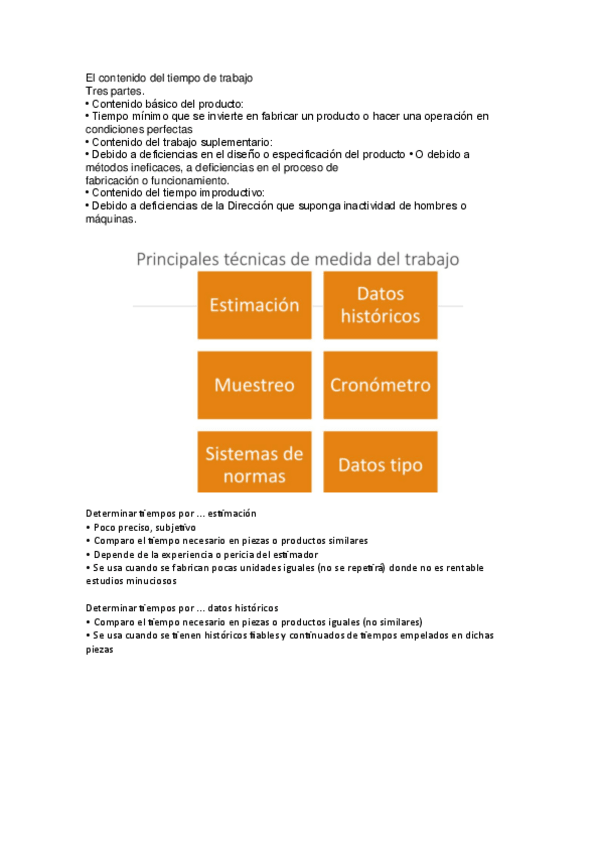 El contenido del tiempo de trabajo
Tres partes.
• Contenido básico del producto:
• Tiempo mínimo que se invierte en fabricar un producto o hacer una operación en condiciones perfectas
• Contenido del trabajo suplementario:
• Debido a deficiencias en el diseño o especificación del producto • O debido a métodos ineficaces, a deficiencias en el proceso de fabricación o funcionamiento.
• Contenido del tiempo improductivo:
• Debido a deficiencias de la Dirección que suponga inactividad de hombres o máquinas.

Principales técnicas de medida del trabajo

Estimación

Datos históricos

Muestreo

Cronómetro

Sistemas de normas

Datos tipo

Determinar tiempos por … estimación
• Poco preciso, subjetivo
• Comparo el tiempo necesario en piezas o productos similares
• Depende de la experiencia o pericia del estimador
• Se usa cuando se fabrican pocas unidades iguales (no se repetirá) donde no es rentable estudios minuciosos

Determinar tiempos por … datos históricos
• Comparo el tiempo necesario en piezas o productos iguales (no similares)
• Se usa cuando se tienen históricos fiables y continuados de tiempos empelados en dichas piezas